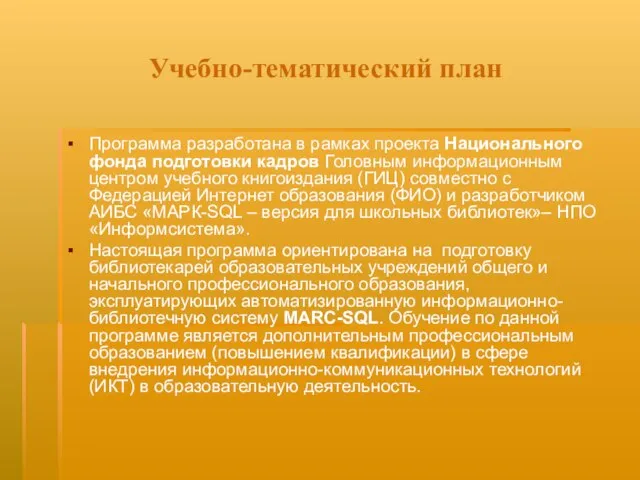 Учебно-тематический план

▪ Программа разработана в рамках проекта Национального фонда подготовки кадров Головным информационным центром учебного книгоиздания (ГИЦ) совместно с Федерацией Интернет образования (ФИО) и разработчиком АИБС «МАРК-SQL – версия для школьных библиотек»– НПО «Информсистема».

▪ Настоящая программа ориентирована на подготовку библиотекарей образовательных учреждений общего и начального профессионального образования, эксплуатирующих автоматизированную информационно-библиотечную систему MARC-SQL. Обучение по данной программе является дополнительным профессиональным образованием (повышением квалификации) в сфере внедрения информационно-коммуникационных технологий (ИКТ) в образовательную деятельность.